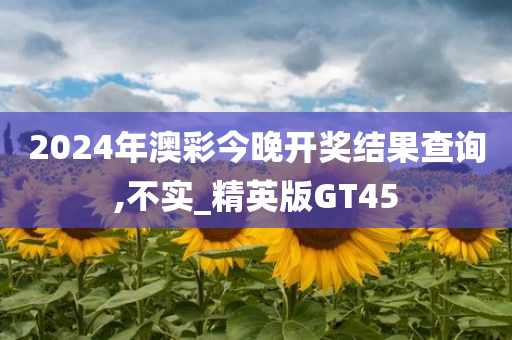 2024年澳彩今晚开奖结果查询,不实_精英版GT45